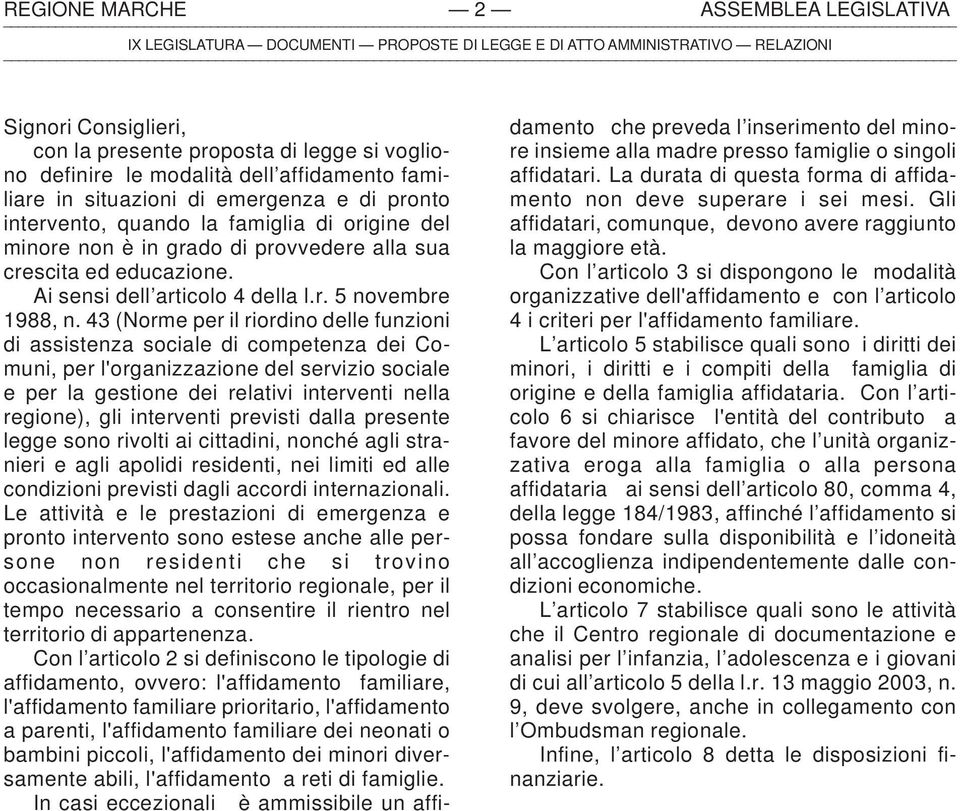 REGIONE MARCHE — 2 — ASSEMBLEA LEGISLATIVA

IX LEGISLATURA — DOCUMENTI — PROPOSTE DI LEGGE E DI ATTO AMMINISTRATIVO — RELAZIONI

Signori Consiglieri,
con la presente proposta di legge si vogliono definire le modalità dell'affidamento familiare in situazioni di emergenza e di pronto intervento, quando la famiglia di origine del minore non è in grado di provvedere alla sua crescita ed educazione.

Ai sensi dell'articolo 4 della l.r. 5 novembre 1988, n. 43 (Norme per il riordino delle funzioni di assistenza sociale di competenza dei Comuni, per l'organizzazione del servizio sociale e per la gestione dei relativi interventi nella regione), gli interventi previsti dalla presente legge sono rivolti ai cittadini, nonché agli stranieri e agli apolidi residenti, nei limiti ed alle condizioni previsti dagli accordi internazionali. Le attività e le prestazioni di emergenza e pronto intervento sono estese anche alle persone non residenti che si trovino occasionalmente nel territorio regionale, per il tempo necessario a consentire il rientro nel territorio di appartenenza.

Con l'articolo 2 si definiscono le tipologie di affidamento, ovvero: l'affidamento familiare, l'affidamento familiare prioritario, l'affidamento a parenti, l'affidamento familiare dei neonati o bambini piccoli, l'affidamento dei minori diversamente abili, l'affidamento a reti di famiglie.

In casi eccezionali è ammissibile un affidamento che preveda l'inserimento del minore insieme alla madre presso famiglie o singoli affidatari. La durata di questa forma di affidamento non deve superare i sei mesi. Gli affidatari, comunque, devono avere raggiunto la maggiore età.

Con l'articolo 3 si dispongono le modalità organizzative dell'affidamento e con l'articolo 4 i criteri per l'affidamento familiare.

L'articolo 5 stabilisce quali sono i diritti dei minori, i diritti e i compiti della famiglia di origine e della famiglia affidataria. Con l'articolo 6 si chiarisce l'entità del contributo a favore del minore affidato, che l'unità organizzativa eroga alla famiglia o alla persona affidataria ai sensi dell'articolo 80, comma 4, della legge 184/1983, affinché l'affidamento si possa fondare sulla disponibilità e l'idoneità all'accoglienza indipendentemente dalle condizioni economiche.

L'articolo 7 stabilisce quali sono le attività che il Centro regionale di documentazione e analisi per l'infanzia, l'adolescenza e i giovani di cui all'articolo 5 della l.r. 13 maggio 2003, n. 9, deve svolgere, anche in collegamento con l'Ombudsman regionale.

Infine, l'articolo 8 detta le disposizioni finanziarie.